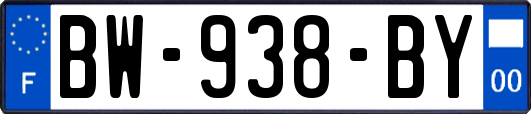 F
BW-938-BY
00